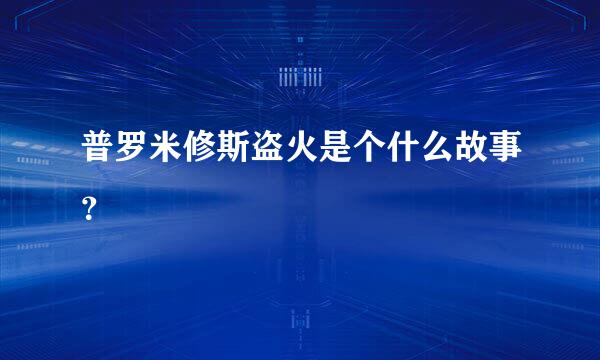 普罗米修斯盗火是个什么故事？